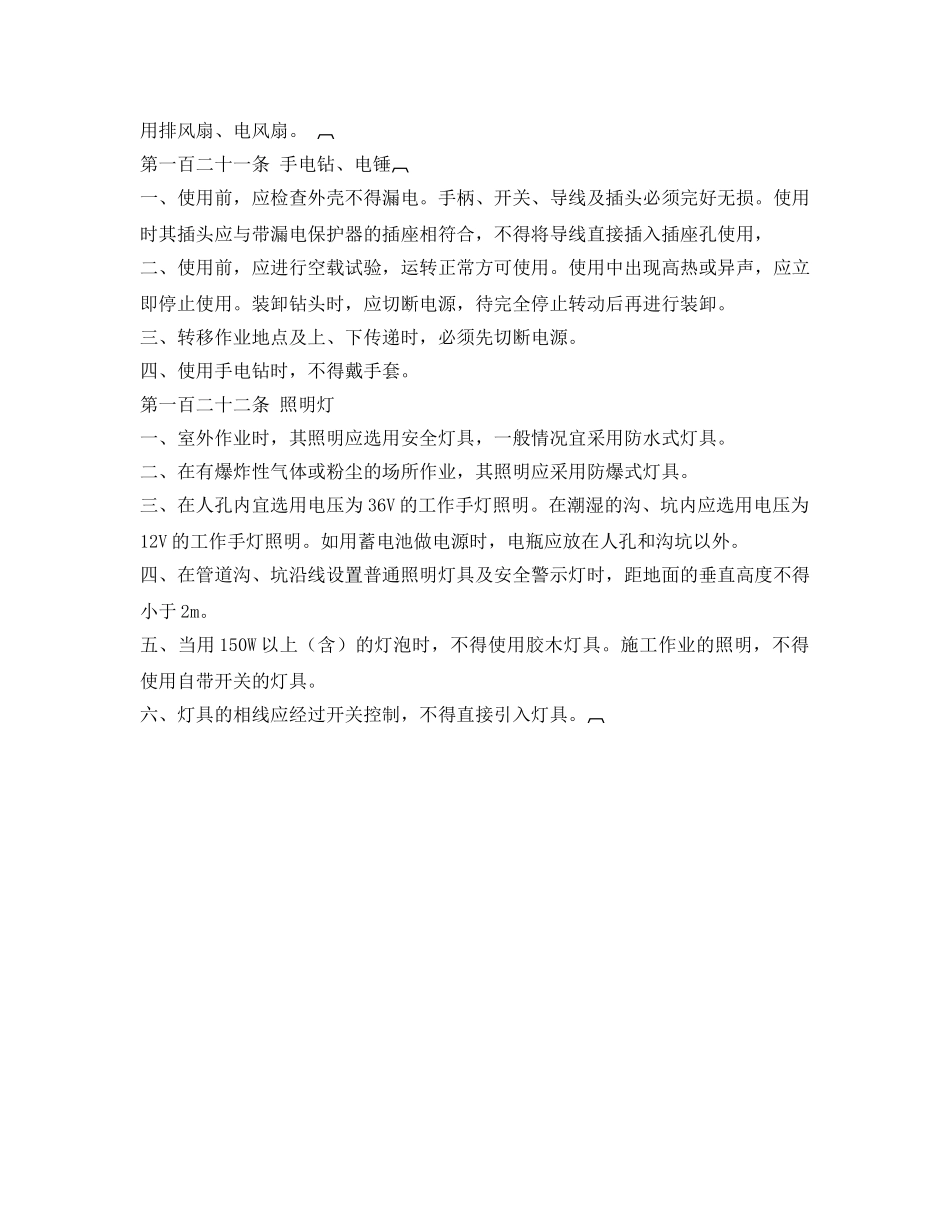 用排风扇、电风扇。

第一百二十一条 手电钻、电锤

一、使用前，应检查外壳不得漏电。手柄、开关、导线及插头必须完好无损。使用时其插头应与带漏电保护器的插座相符合，不得将导线直接插入插座孔使用，

二、使用前，应进行空载试验，运转正常方可使用。使用中出现高热或异声，应立即停止使用。装卸钻头时，应切断电源，待完全停止转动后再进行装卸。

三、转移作业地点及上、下传递时，必须先切断电源。

四、使用手电钻时，不得戴手套。

第一百二十二条 照明灯

一、室外作业时，其照明应选用安全灯具，一般情况宜采用防水式灯具。

二、在有爆炸性气体或粉尘的场所作业，其照明应采用防爆式灯具。

三、在人孔内宜选用电压为 36V 的工作手灯照明。在潮湿的沟、坑内应选用电压为 12V 的工作手灯照明。如用蓄电池做电源时，电瓶应放在人孔和沟坑以外。

四、在管道沟、坑沿线设置普通照明灯具及安全警示灯时，距地面的垂直高度不得小于 2m。

五、当用 150W 以上（含）的灯泡时，不得使用胶木灯具。施工作业的照明，不得使用自带开关的灯具。

六、灯具的相线应经过开关控制，不得直接引入灯具。